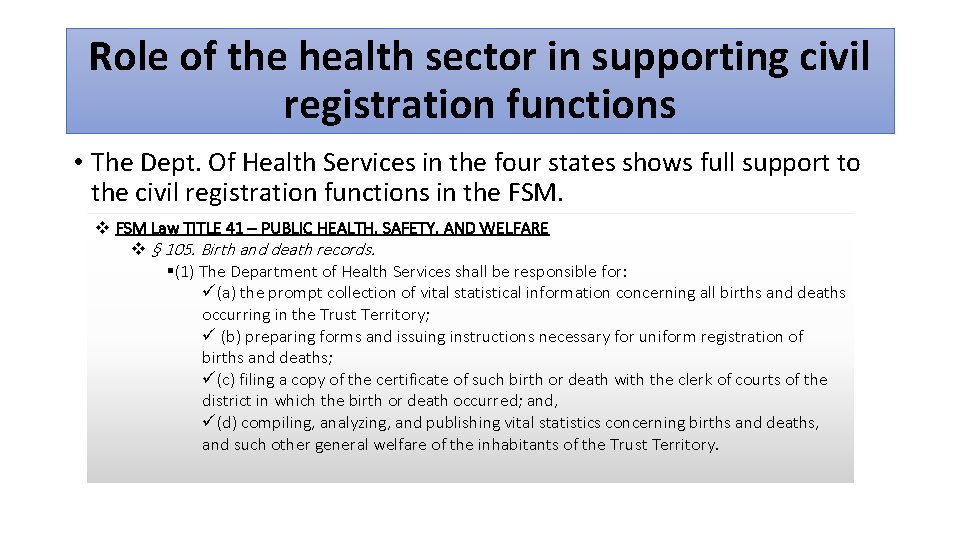 Role of the health sector in supporting civil registration functions

• The Dept. Of Health Services in the four states shows full support to the civil registration functions in the FSM.

❖ FSM Law TITLE 41 – PUBLIC HEALTH, SAFETY, AND WELFARE

❖ § 105. Birth and death records.

▪(1) The Department of Health Services shall be responsible for:

✓(a) the prompt collection of vital statistical information concerning all births and deaths occurring in the Trust Territory;

✓ (b) preparing forms and issuing instructions necessary for uniform registration of births and deaths;

✓(c) filing a copy of the certificate of such birth or death with the clerk of courts of the district in which the birth or death occurred; and,

✓(d) compiling, analyzing, and publishing vital statistics concerning births and deaths, and such other general welfare of the inhabitants of the Trust Territory.